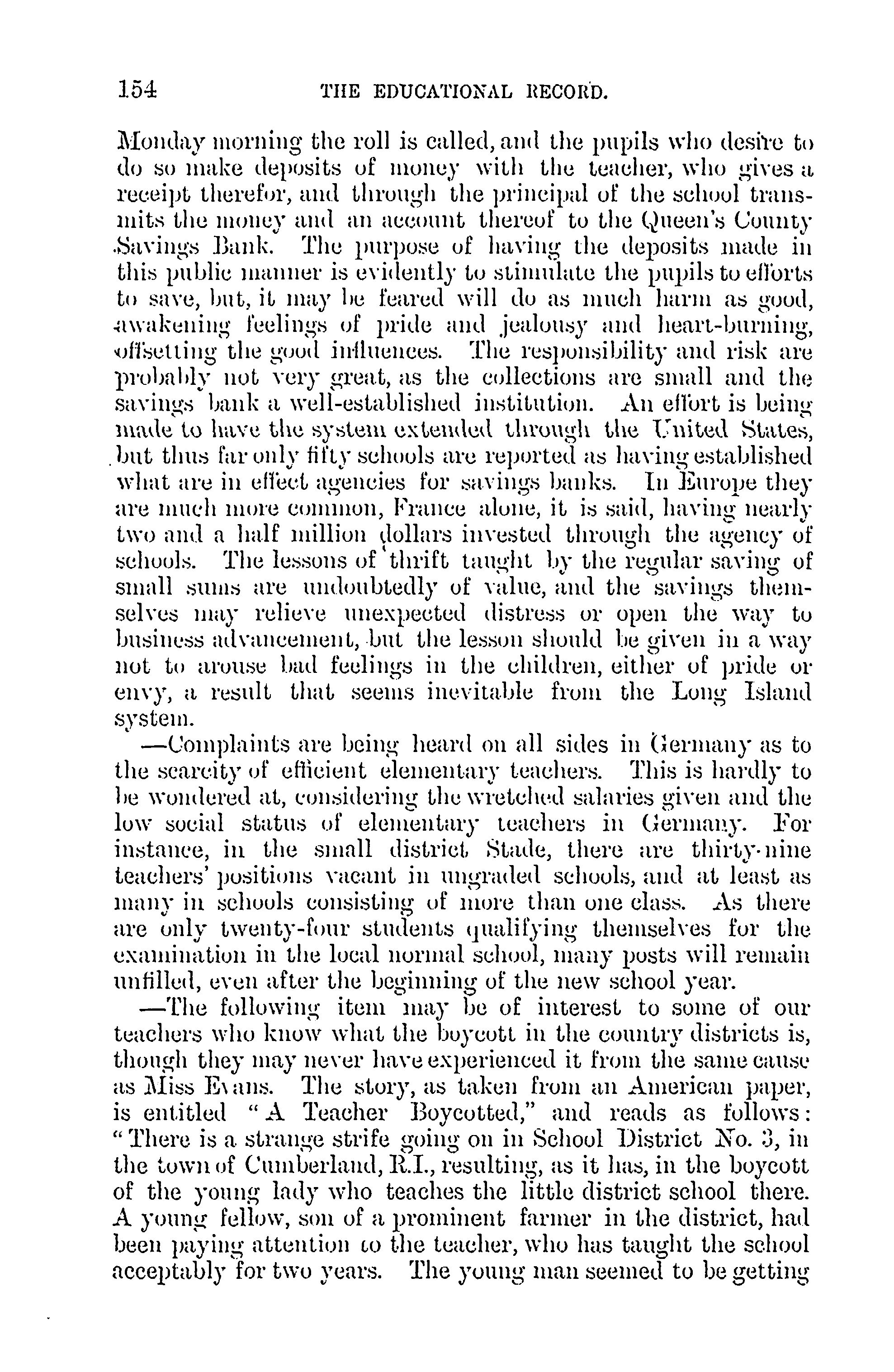 154 THE EDUCATIONAL RECORD.

Monday morning the roll is called, and the pupils who desire to do so make deposits of money with the teacher, who gives a receipt therefor, and through the principal of the school transmits the money and an account thereof to the Queen's County Savings Bank. The purpose of having the deposits made in this public manner is evidently to stimulate the pupils to efforts to save, but, it may be feared will do as much harm as good, awakening feelings of pride and jealousy and heart-burning, offsetting the good influences. The responsibility and risk are probably not very great, as the collections are small and the savings bank a well-established institution. An effort is being made to have the system extended through the United States, but thus far only fifty schools are reported as having established what are in effect agencies for savings banks. In Europe they are much more common, France alone, it is said, having nearly two and a half million dollars invested through the agency of schools. The lessons of thrift taught by the regular saving of small sums are undoubtedly of value, and the savings themselves may relieve unexpected distress or open the way to business advancement, but the lesson should be given in a way not to arouse bad feelings in the children, either of pride or envy, a result that seems inevitable from the Long Island system.

—Complaints are being heard on all sides in Germany as to the scarcity of efficient elementary teachers. This is hardly to be wondered at, considering the wretched salaries given and the low social status of elementary teachers in Germany. For instance, in the small district Stade, there are thirty-nine teachers' positions vacant in ungraded schools, and at least as many in schools consisting of more than one class. As there are only twenty-four students qualifying themselves for the examination in the local normal school, many posts will remain unfilled, even after the beginning of the new school year.

—The following item may be of interest to some of our teachers who know what the boycott in the country districts is, though they may never have experienced it from the same cause as Miss Evans. The story, as taken from an American paper, is entitled "A Teacher Boycotted," and reads as follows: "There is a strange strife going on in School District No. 3, in the town of Cumberland, R.I., resulting, as it has, in the boycott of the young lady who teaches the little district school there. A young fellow, son of a prominent farmer in the district, had been paying attention to the teacher, who has taught the school acceptably for two years. The young man seemed to be getting